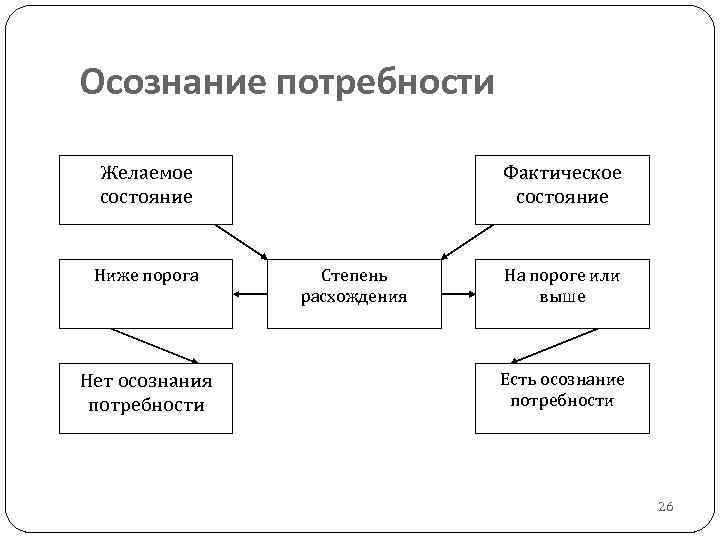 Осознание потребности

Желаемое состояние

Фактическое состояние

Ниже порога

Степень расхождения

На пороге или выше

Нет осознания потребности

Есть осознание потребности

26